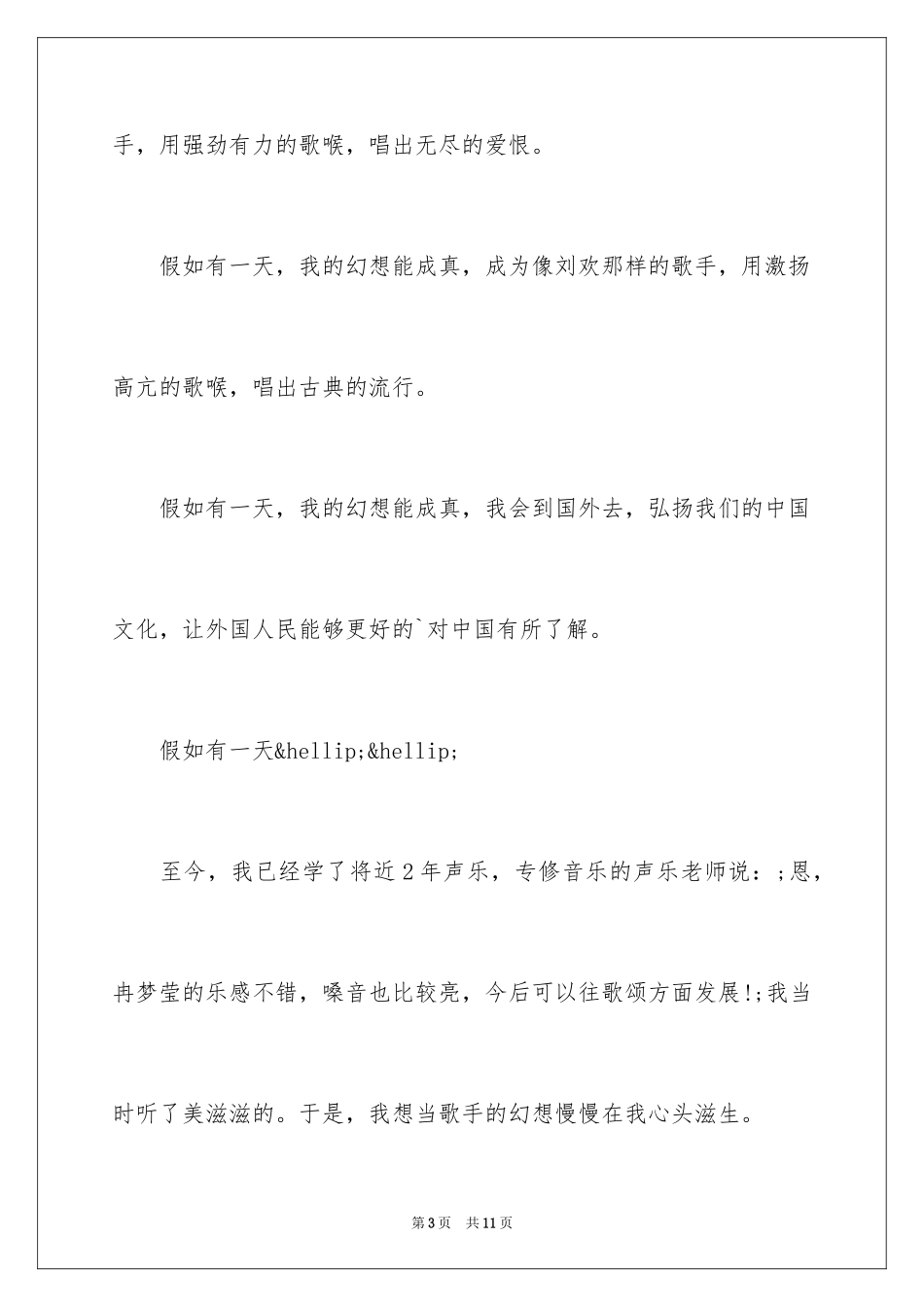 手，用强劲有力的歌喉，唱出无尽的爱恨。

假如有一天，我的幻想能成真，成为像刘欢那样的歌手，用激扬高亢的歌喉，唱出古典的流行。

假如有一天，我的幻想能成真，我会到国外去，弘扬我们的中国文化，让外国人民能够更好的`对中国有所了解。

假如有一天&hellip;&hellip;

至今，我已经学了将近2年声乐，专修音乐的声乐老师说：;恩，冉梦莹的乐感不错，嗓音也比较亮，今后可以往歌颂方面发展!;我当时听了美滋滋的。于是，我想当歌手的幻想慢慢在我心头滋生。

第3页 共11页